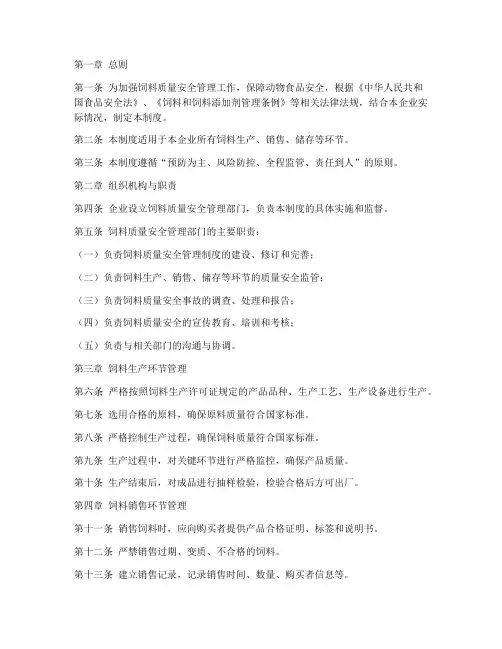 第一章 总则

第一条 为加强饲料质量安全管理工作，保障动物食品安全，根据《中华人民共和国食品安全法》、《饲料和饲料添加剂管理条例》等相关法律法规，结合本企业实际情况，制定本制度。

第二条 本制度适用于本企业所有饲料生产、销售、储存等环节。

第三条 本制度遵循“预防为主、风险防控、全程监管、责任到人”的原则。

第二章 组织机构与职责

第四条 企业设立饲料质量安全管理部门，负责本制度的具体实施和监督。

第五条 饲料质量安全管理部门的主要职责：

（一）负责饲料质量安全管理制度的建设、修订和完善；

（二）负责饲料生产、销售、储存等环节的质量安全监管；

（三）负责饲料质量安全事故的调查、处理和报告；

（四）负责饲料质量安全的宣传教育、培训和考核；

（五）负责与相关部门的沟通与协调。

第三章 饲料生产环节管理

第六条 严格按照饲料生产许可证规定的产品品种、生产工艺、生产设备进行生产。

第七条 选用合格的原料，确保原料质量符合国家标准。

第八条 严格控制生产过程，确保饲料质量符合国家标准。

第九条 生产过程中，对关键环节进行严格监控，确保产品质量。

第十条 生产结束后，对成品进行抽样检验，检验合格后方可出厂。

第四章 饲料销售环节管理

第十一条 销售饲料时，应向购买者提供产品合格证明、标签和说明书。

第十二条 严禁销售过期、变质、不合格的饲料。

第十三条 建立销售记录，记录销售时间、数量、购买者信息等。